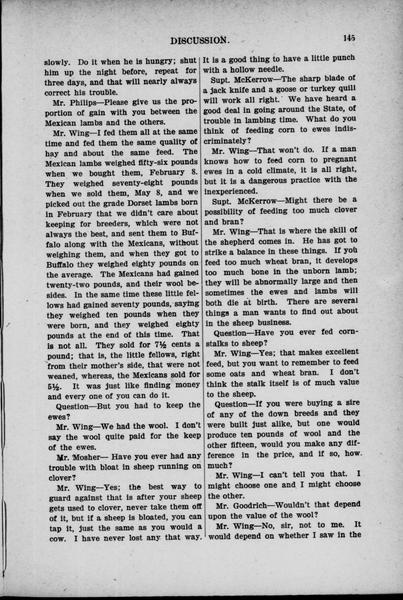 DISCUSSION. 145

slowly. Do it when he is hungry; shut him up the night before, repeat for three days, and that will nearly always correct his trouble.

Mr. Philips—Please give us the proportion of gain with you between the Mexican lambs and the others.

Mr. Wing—I fed them all at the same time and fed them the same quality of hay and about the same feed. The Mexican lambs weighed fifty-six pounds when we bought them, February 8. They weighed seventy-eight pounds when we sold them, May 8, and we picked out the grade Dorset lambs born in February that we didn't care about keeping for breeders, which were not always the best, and sent them to Buffalo along with the Mexicans, without weighing them, and when they got to Buffalo they weighed eighty pounds on the average. The Mexicans had gained twenty-two pounds, and their wool besides. In the same time these little fellows had gained seventy pounds, saying they weighed ten pounds when they were born, and they weighed eighty pounds at the end of this time. That is not all. They sold for 7½ cents a pound; that is, the little fellows, right from their mother's side, that were not weaned, whereas, the Mexicans sold for 5½. It was just like finding money and every one of you can do it.

Question—But you had to keep the ewes?

Mr. Wing—We had the wool. I don't say the wool quite paid for the keep of the ewes.

Mr. Mosher— Have you ever had any trouble with bloat in sheep running on clover?

Mr. Wing—Yes; the best way to guard against that is after your sheep gets used to clover, never take them off of it, but if a sheep is bloated, you can tap it, just the same as you would a cow. I have never lost any that way. It is a good thing to have a little punch with a hollow needle.

Supt. McKerrow—The sharp blade of a jack knife and a goose or turkey quill will work all right. We have heard a good deal in going around the State, of trouble in lambing time. What do you think of feeding corn to ewes indiscriminately?

Mr. Wing—That won't do. If a man knows how to feed corn to pregnant ewes in a cold climate, it is all right, but it is a dangerous practice with the inexperienced.

Supt. McKerrow—Might there be a possibility of feeding too much clover and bran?

Mr. Wing—That is where the skill of the shepherd comes in. He has got to strike a balance in these things. If you feed too much wheat bran, it develops too much bone in the unborn lamb; they will be abnormally large and then sometimes the ewes and lambs will both die at birth. There are several things a man wants to find out about in the sheep business.

Question—Have you ever fed cornstalks to sheep?

Mr. Wing—Yes; that makes excellent feed, but you want to remember to feed some oats and wheat bran. I don't think the stalk itself is of much value to the sheep.

Question—If you were buying a sire of any of the down breeds and they were built just alike, but one would produce ten pounds of wool and the other fifteen, would you make any difference in the price, and if so, how much?

Mr. Wing—I can't tell you that. I might choose one and I might choose the other.

Mr. Goodrich—Wouldn't that depend upon the value of the wool?

Mr. Wing—No, sir, not to me. It would depend on whether I saw in the